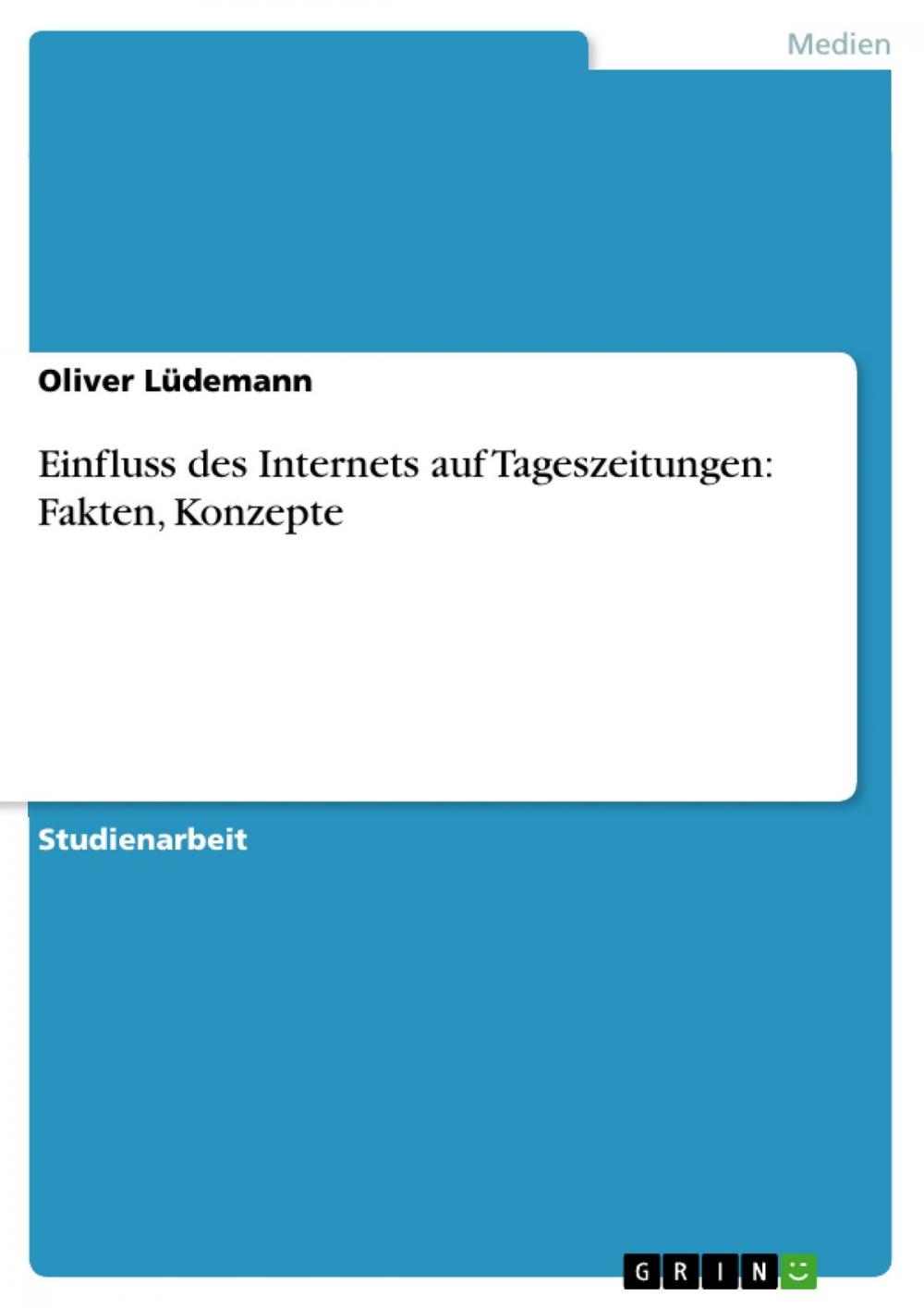 Medien

Oliver Lüdemann

Einfluss des Internets auf Tageszeitungen: Fakten, Konzepte

Studienarbeit

GRIN